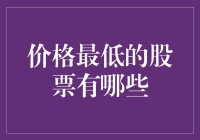 价格最低的股票有哪些